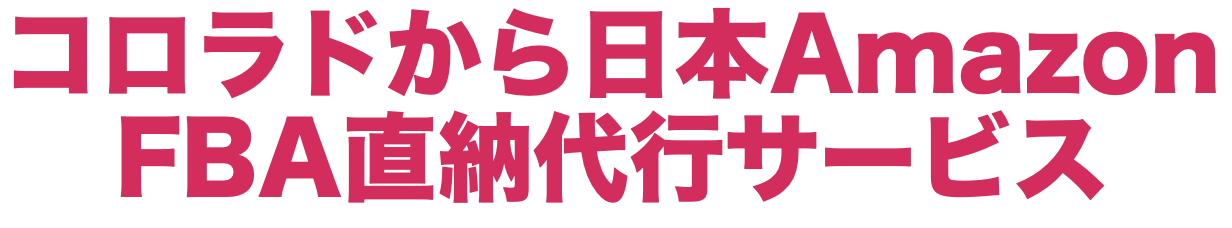 コロラドから日本Amazon
FBA直納代行サービス